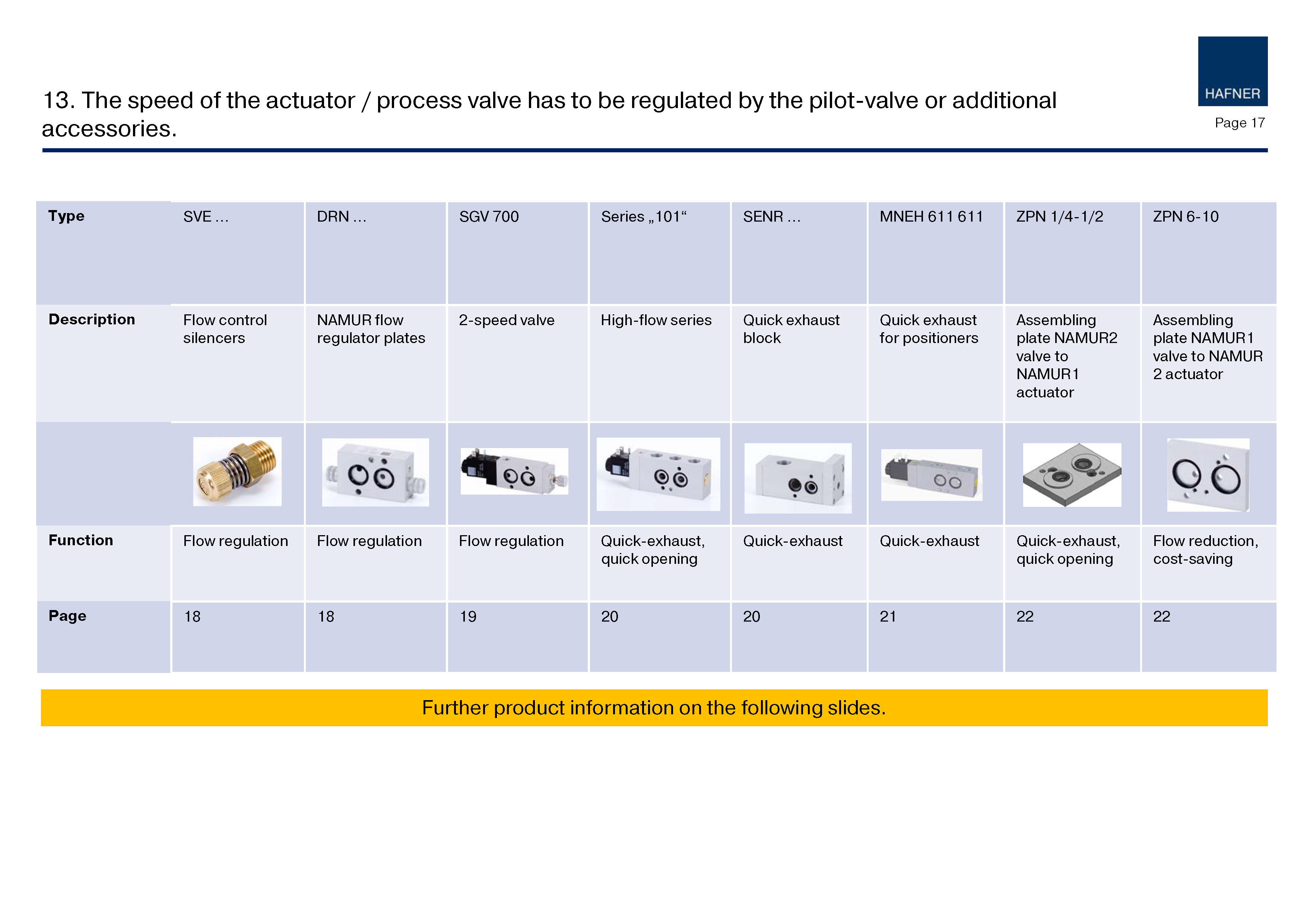 HAFNER

Page 17

13. The speed of the actuator / process valve has to be regulated by the pilot-valve or additional accessories.

| Type | SVE ... | DRN ... | SGV 700 | Series „101“ | SENR ... | MNEH 611 611 | ZPN 1/4-1/2 | ZPN 6-10 |
|---|---|---|---|---|---|---|---|---|
| Description | Flow control silencers | NAMUR flow regulator plates | 2-speed valve | High-flow series | Quick exhaust block | Quick exhaust for positioners | Assembling plate NAMUR2 valve to NAMUR1 actuator | Assembling plate NAMUR1 valve to NAMUR 2 actuator |
| | | | | | | | | |
| Function | Flow regulation | Flow regulation | Flow regulation | Quick-exhaust, quick opening | Quick-exhaust | Quick-exhaust | Quick-exhaust, quick opening | Flow reduction, cost-saving |
| Page | 18 | 18 | 19 | 20 | 20 | 21 | 22 | 22 |

Further product information on the following slides.